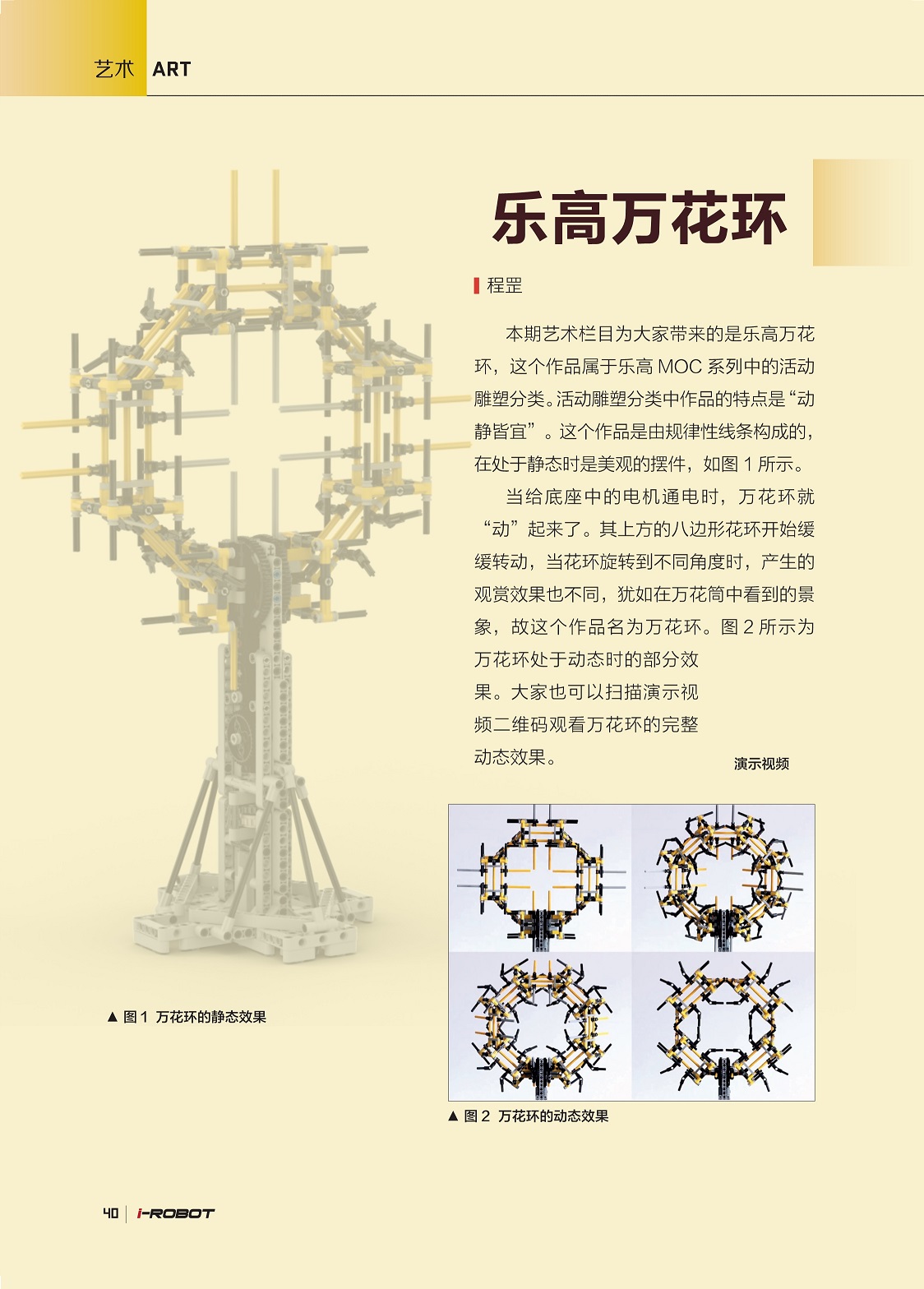 艺术 ART

乐高万花环

程罡

本期艺术栏目为大家带来的是乐高万花环，这个作品属于乐高MOC系列中的活动雕塑分类。活动雕塑分类中作品的特点是“动静皆宜”。这个作品是由规律性线条构成的，在处于静态时是美观的摆件，如图1所示。

当给底座中的电机通电时，万花环就“动”起来了。其上方的八边形花环开始缓缓转动，当花环旋转到不同角度时，产生的观赏效果也不同，犹如在万花筒中看到的景象，故这个作品名为万花环。图2所示为万花环处于动态时的部分效果。大家也可以扫描演示视频二维码观看万花环的完整动态效果。

演示视频

▲ 图1 万花环的静态效果

▲ 图2 万花环的动态效果

40 | i-ROBOT